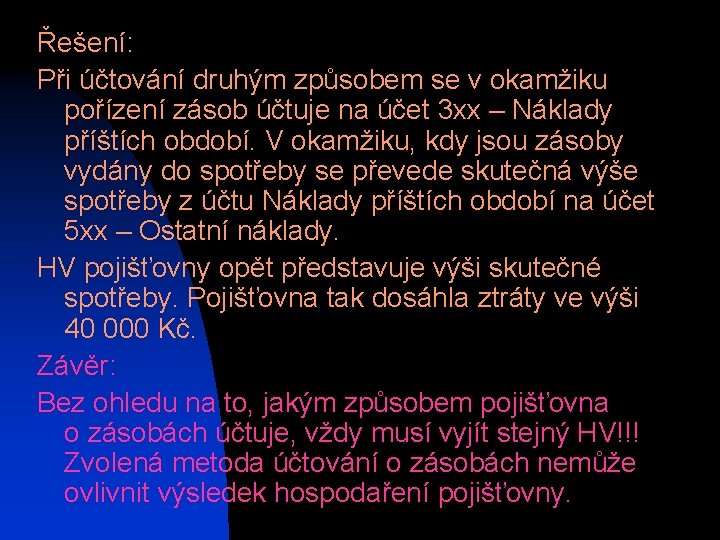 Řešení:

Při účtování druhým způsobem se v okamžiku pořízení zásob účtuje na účet 3xx – Náklady příštích období. V okamžiku, kdy jsou zásoby vydány do spotřeby se převede skutečná výše spotřeby z účtu Náklady příštích období na účet 5xx – Ostatní náklady.

HV pojišťovny opět představuje výši skutečné spotřeby. Pojišťovna tak dosáhla ztráty ve výši 40 000 Kč.

Závěr:

Bez ohledu na to, jakým způsobem pojišťovna o zásobách účtuje, vždy musí vyjít stejný HV!!! Zvolená metoda účtování o zásobách nemůže ovlivnit výsledek hospodaření pojišťovny.